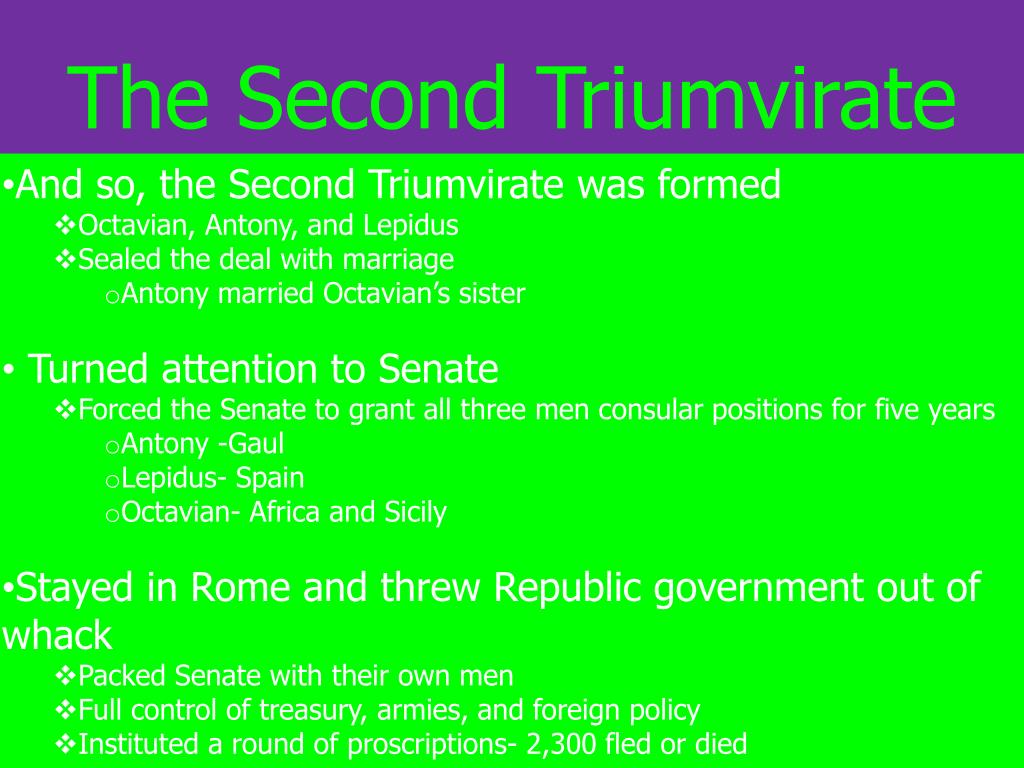 The Second Triumvirate

•And so, the Second Triumvirate was formed
❖Octavian, Antony, and Lepidus
❖Sealed the deal with marriage
oAntony married Octavian’s sister

• Turned attention to Senate
❖Forced the Senate to grant all three men consular positions for five years
oAntony -Gaul
oLepidus- Spain
oOctavian- Africa and Sicily

•Stayed in Rome and threw Republic government out of whack
❖Packed Senate with their own men
❖Full control of treasury, armies, and foreign policy
❖Instituted a round of proscriptions- 2,300 fled or died